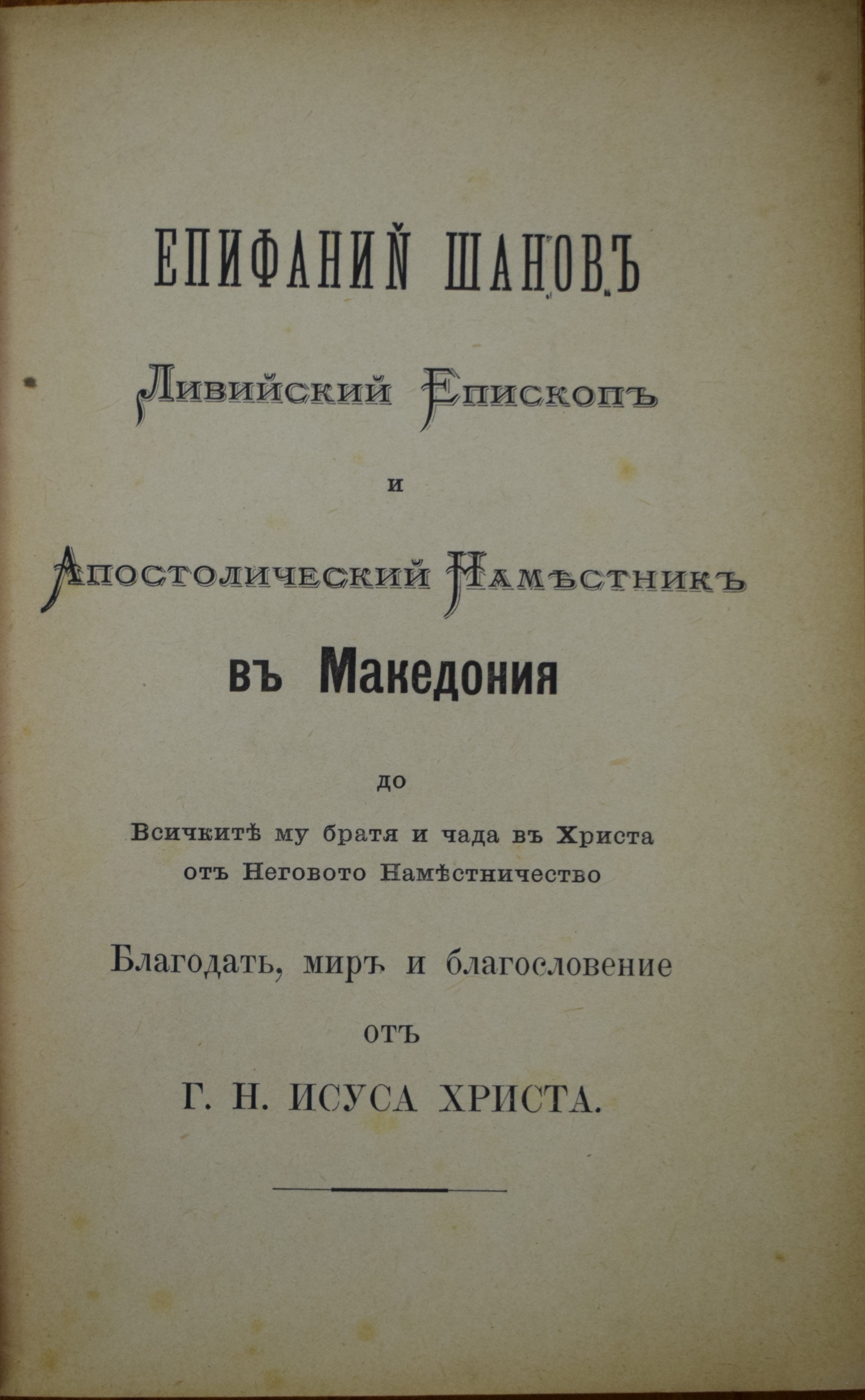 ЕПИФАНИЙ ШАНОВЪ

Ливийский Епископъ

и

Апостолический Намѣстникъ

въ Македония

до

Всичкитѣ му братя и чада въ Христа отъ Неговото Намѣстничество

Благодать, миръ и благословение

отъ

Г. Н. ИСУСА ХРИСТА.